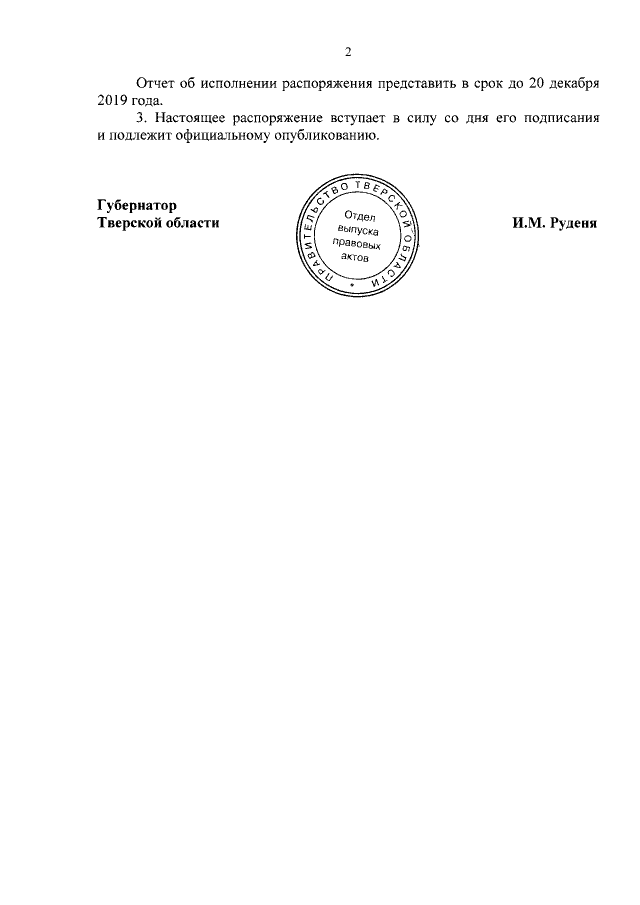 2

Отчет об исполнении распоряжения представить в срок до 20 декабря 2019 года.

3. Настоящее распоряжение вступает в силу со дня его подписания и подлежит официальному опубликованию.

Губернатор
Тверской области

ПРАВИТЕЛЬСТВО ТВЕРСКОЙ ОБЛАСТИ
Отдел
выпуска
правовых
актов

И.М. Руденя